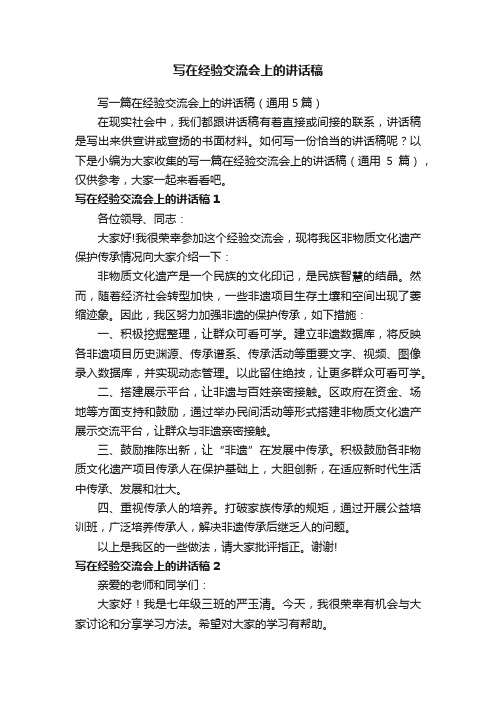 写在经验交流会上的讲话稿

写一篇在经验交流会上的讲话稿（通用 5 篇）

在现实社会中，我们都跟讲话稿有着直接或间接的联系，讲话稿是写出来供宣讲或宣扬的书面材料。如何写一份恰当的讲话稿呢？以下是小编为大家收集的写一篇在经验交流会上的讲话稿（通用 5 篇），仅供参考，大家一起来看看吧。

写在经验交流会上的讲话稿 1

各位领导、同志：

大家好!我很荣幸参加这个经验交流会，现将我区非物质文化遗产保护传承情况向大家介绍一下：

非物质文化遗产是一个民族的文化印记，是民族智慧的结晶。然而，随着经济社会转型加快，一些非遗项目生存土壤和空间出现了萎缩迹象。因此，我区努力加强非遗的保护传承，如下措施：

一、积极挖掘整理，让群众可看可学。建立非遗数据库，将反映各非遗项目历史渊源、传承谱系、传承活动等重要文字、视频、图像录入数据库，并实现动态管理。以此留住绝技，让更多群众可看可学。

二、搭建展示平台，让非遗与百姓亲密接触。区政府在资金、场地等方面支持和鼓励，通过举办民间活动等形式搭建非物质文化遗产展示交流平台，让群众与非遗亲密接触。

三、鼓励推陈出新，让“非遗”在发展中传承。积极鼓励各非物质文化遗产项目传承人在保护基础上，大胆创新，在适应新时代生活中传承、发展和壮大。

四、重视传承人的培养。打破家族传承的规矩，通过开展公益培训班，广泛培养传承人，解决非遗传承后继乏人的问题。

以上是我区的一些做法，请大家批评指正。谢谢!

写在经验交流会上的讲话稿 2

亲爱的老师和同学们：

大家好！我是七年级三班的严玉清。今天，我很荣幸有机会与大家讨论和分享学习方法。希望对大家的学习有帮助。